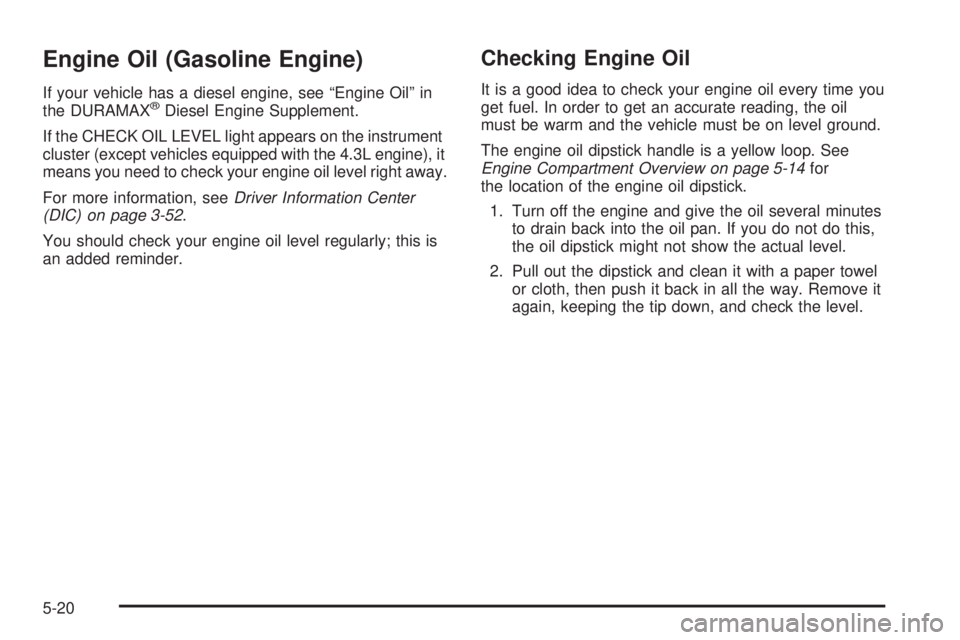 Engine Oil (Gasoline Engine)

If your vehicle has a diesel engine, see “Engine Oil” in the DURAMAX® Diesel Engine Supplement.

If the CHECK OIL LEVEL light appears on the instrument cluster (except vehicles equipped with the 4.3L engine), it means you need to check your engine oil level right away.

For more information, see Driver Information Center (DIC) on page 3-52.

You should check your engine oil level regularly; this is an added reminder.

Checking Engine Oil

It is a good idea to check your engine oil every time you get fuel. In order to get an accurate reading, the oil must be warm and the vehicle must be on level ground.

The engine oil dipstick handle is a yellow loop. See Engine Compartment Overview on page 5-14 for the location of the engine oil dipstick.

1. Turn off the engine and give the oil several minutes to drain back into the oil pan. If you do not do this, the oil dipstick might not show the actual level.

2. Pull out the dipstick and clean it with a paper towel or cloth, then push it back in all the way. Remove it again, keeping the tip down, and check the level.

5-20

carmanualsonline.info